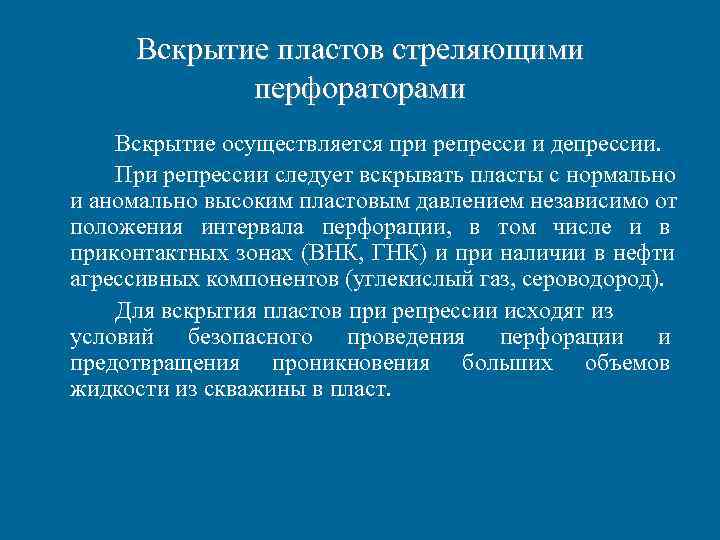 Вскрытие пластов стреляющими перфораторами

Вскрытие осуществляется при репресси и депрессии.

При репрессии следует вскрывать пласты с нормально и аномально высоким пластовым давлением независимо от положения интервала перфорации, в том числе и в приконтактных зонах (ВНК, ГНК) и при наличии в нефти агрессивных компонентов (углекислый газ, сероводород).

Для вскрытия пластов при репрессии исходят из условий безопасного проведения перфорации и предотвращения проникновения больших объемов жидкости из скважины в пласт.